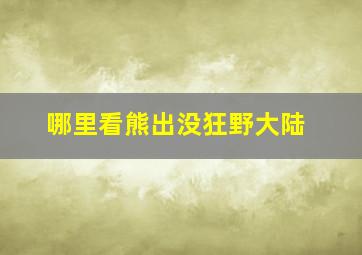 哪里看熊出没狂野大陆